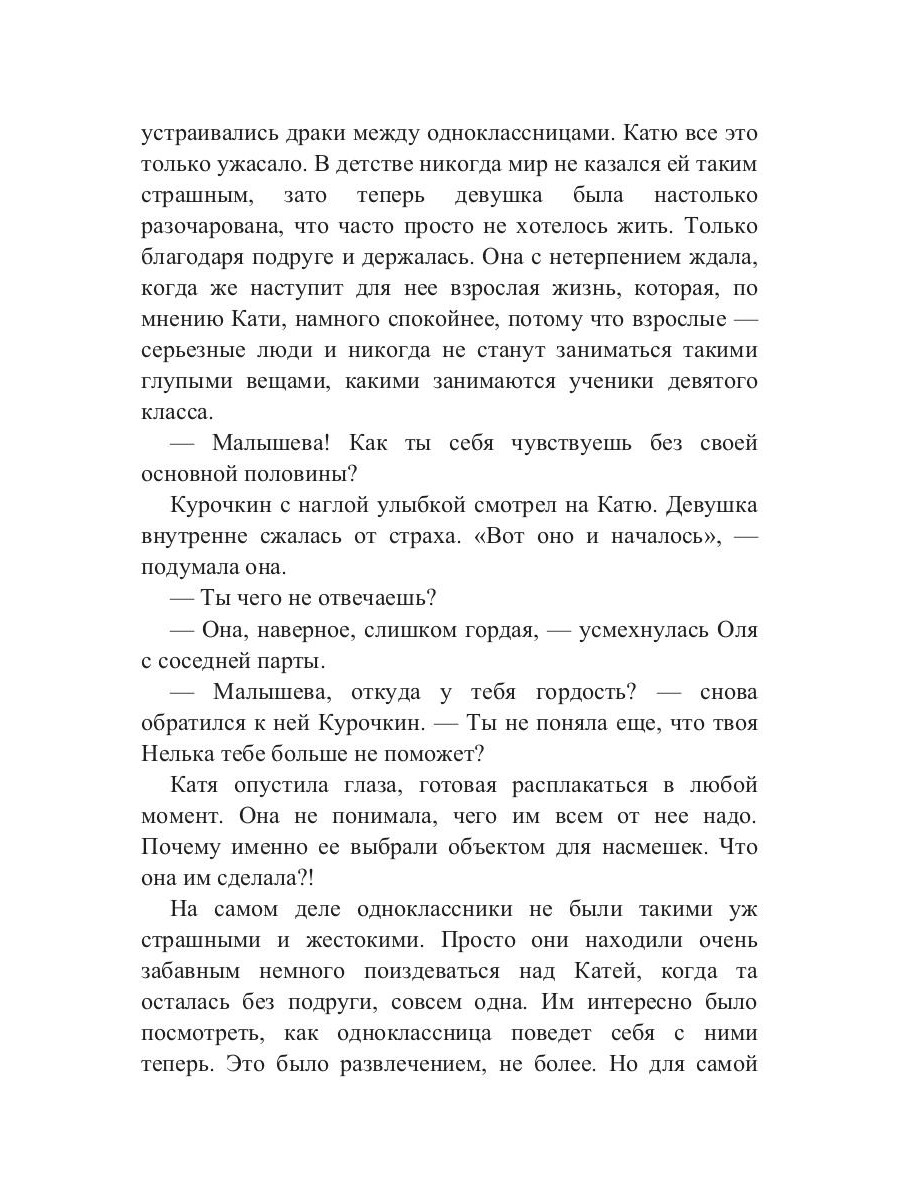 устраивались драки между одноклассницами. Катю все это только ужасало. В детстве никогда мир не казался ей таким страшным, зато теперь девушка была настолько разочарована, что часто просто не хотелось жить. Только благодаря подруге и держалась. Она с нетерпением ждала, когда же наступит для нее взрослая жизнь, которая, по мнению Кати, намного спокойнее, потому что взрослые — серьезные люди и никогда не станут заниматься такими глупыми вещами, какими занимаются ученики девятого класса.

— Малышева! Как ты себя чувствуешь без своей основной половины?

Курочкин с наглой улыбкой смотрел на Катю. Девушка внутренне сжалась от страха. «Вот оно и началось», — подумала она.

— Ты чего не отвечаешь?

— Она, наверное, слишком гордая, — усмехнулась Оля с соседней парты.

— Малышева, откуда у тебя гордость? — снова обратился к ней Курочкин. — Ты не поняла еще, что твоя Нелька тебе больше не поможет?

Катя опустила глаза, готовая расплакаться в любой момент. Она не понимала, чего им всем от нее надо. Почему именно ее выбрали объектом для насмешек. Что она им сделала?!

На самом деле одноклассники не были такими уж страшными и жестокими. Просто они находили очень забавным немного поиздеваться над Катей, когда та осталась без подруги, совсем одна. Им интересно было посмотреть, как одноклассница поведет себя с ними теперь. Это было развлечением, не более. Но для самой